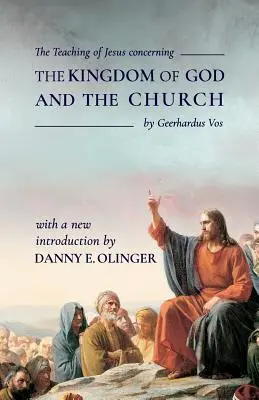 The Teaching of Jesus concerning

THE KINGDOM OF GOD AND THE CHURCH

by Geerhardus Vos

with a new introduction by DANNY E. OLINGER